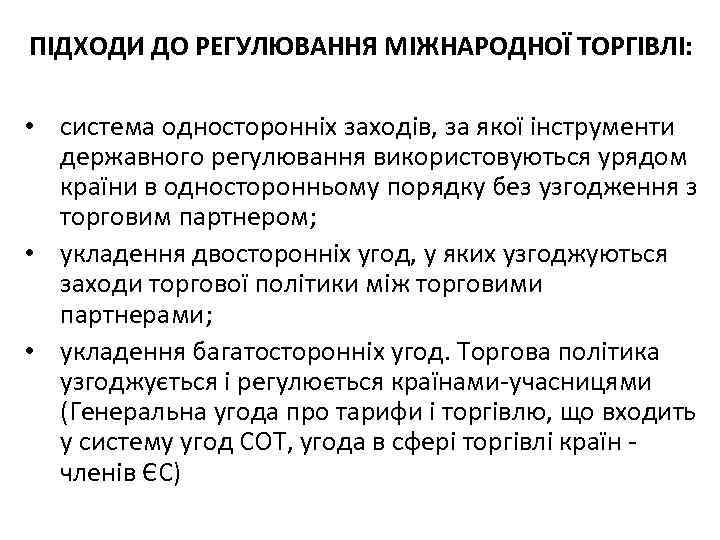 ПІДХОДИ ДО РЕГУЛЮВАННЯ МІЖНАРОДНОЇ ТОРГІВЛІ:

• система односторонніх заходів, за якої інструменти державного регулювання використовуються урядом країни в односторонньому порядку без узгодження з торговим партнером;
• укладення двосторонніх угод, у яких узгоджуються заходи торгової політики між торговими партнерами;
• укладення багатосторонніх угод. Торгова політика узгоджується і регулюється країнами-учасницями (Генеральна угода про тарифи і торгівлю, що входить у систему угод СОТ, угода в сфері торгівлі країн - членів ЄС)